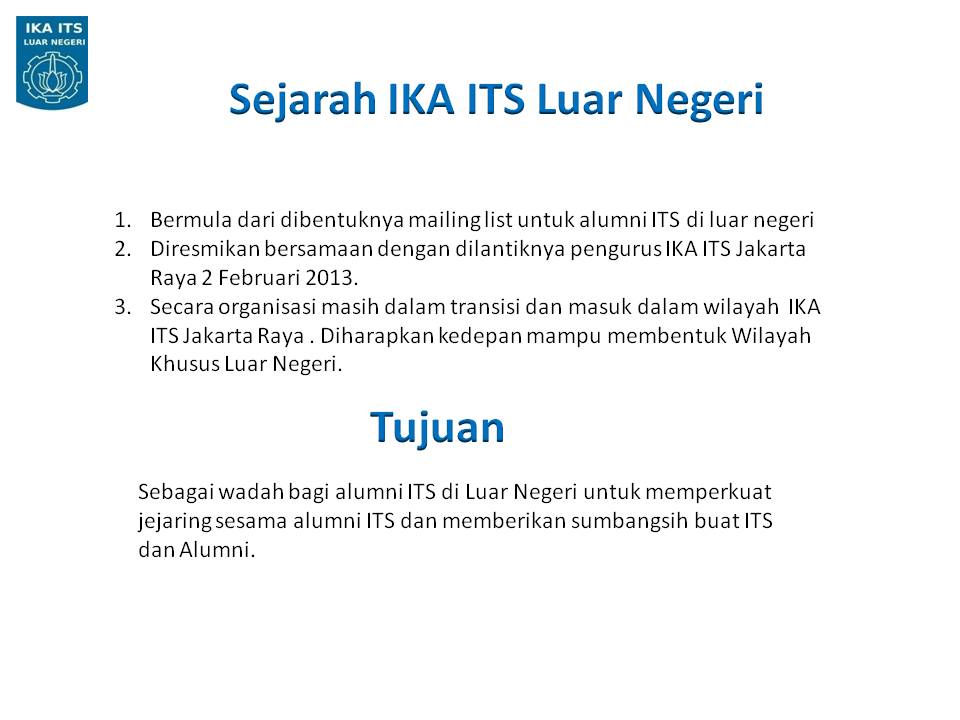 IKA ITS
LUAR NEGERI

Sejarah IKA ITS Luar Negeri

1. Bermula dari dibentuknya mailing list untuk alumni ITS di luar negeri
2. Diresmikan bersamaan dengan dilantiknya pengurus IKA ITS Jakarta Raya 2 Februari 2013.
3. Secara organisasi masih dalam transisi dan masuk dalam wilayah IKA ITS Jakarta Raya . Diharapkan kedepan mampu membentuk Wilayah Khusus Luar Negeri.

Tujuan

Sebagai wadah bagi alumni ITS di Luar Negeri untuk memperkuat jejaring sesama alumni ITS dan memberikan sumbangsih buat ITS dan Alumni.